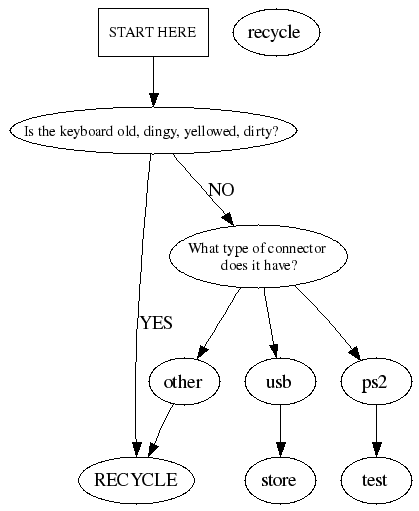 START HERE

recycle

Is the keyboard old, dingy, yellowed, dirty?

NO

What type of connector does it have?

YES

other

usb

ps2

RECYCLE

store

test